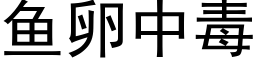 鱼卵中毒